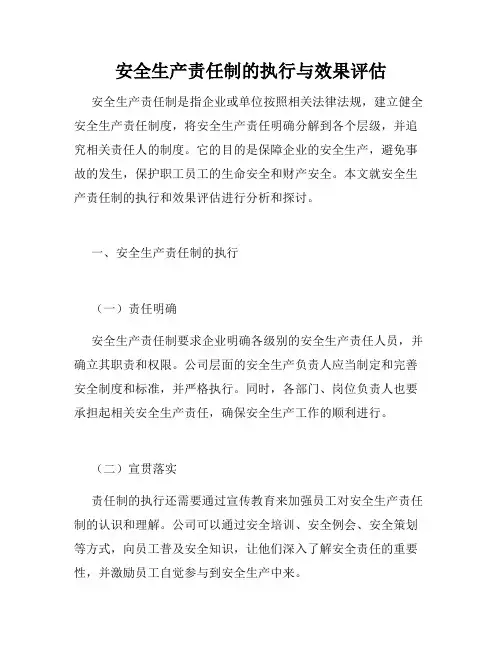 安全生产责任制的执行与效果评估

安全生产责任制是指企业或单位按照相关法律法规，建立健全安全生产责任制度，将安全生产责任明确分解到各个层级，并追究相关责任人的制度。它的目的是保障企业的安全生产，避免事故的发生，保护职工员工的生命安全和财产安全。本文就安全生产责任制的执行和效果评估进行分析和探讨。

一、安全生产责任制的执行

（一）责任明确

安全生产责任制要求企业明确各级别的安全生产责任人员，并确立其职责和权限。公司层面的安全生产负责人应当制定和完善安全制度和标准，并严格执行。同时，各部门、岗位负责人也要承担起相关安全生产责任，确保安全生产工作的顺利进行。

（二）宣贯落实

责任制的执行还需要通过宣传教育来加强员工对安全生产责任制的认识和理解。公司可以通过安全培训、安全例会、安全策划等方式，向员工普及安全知识，让他们深入了解安全责任的重要性，并激励员工自觉参与到安全生产中来。